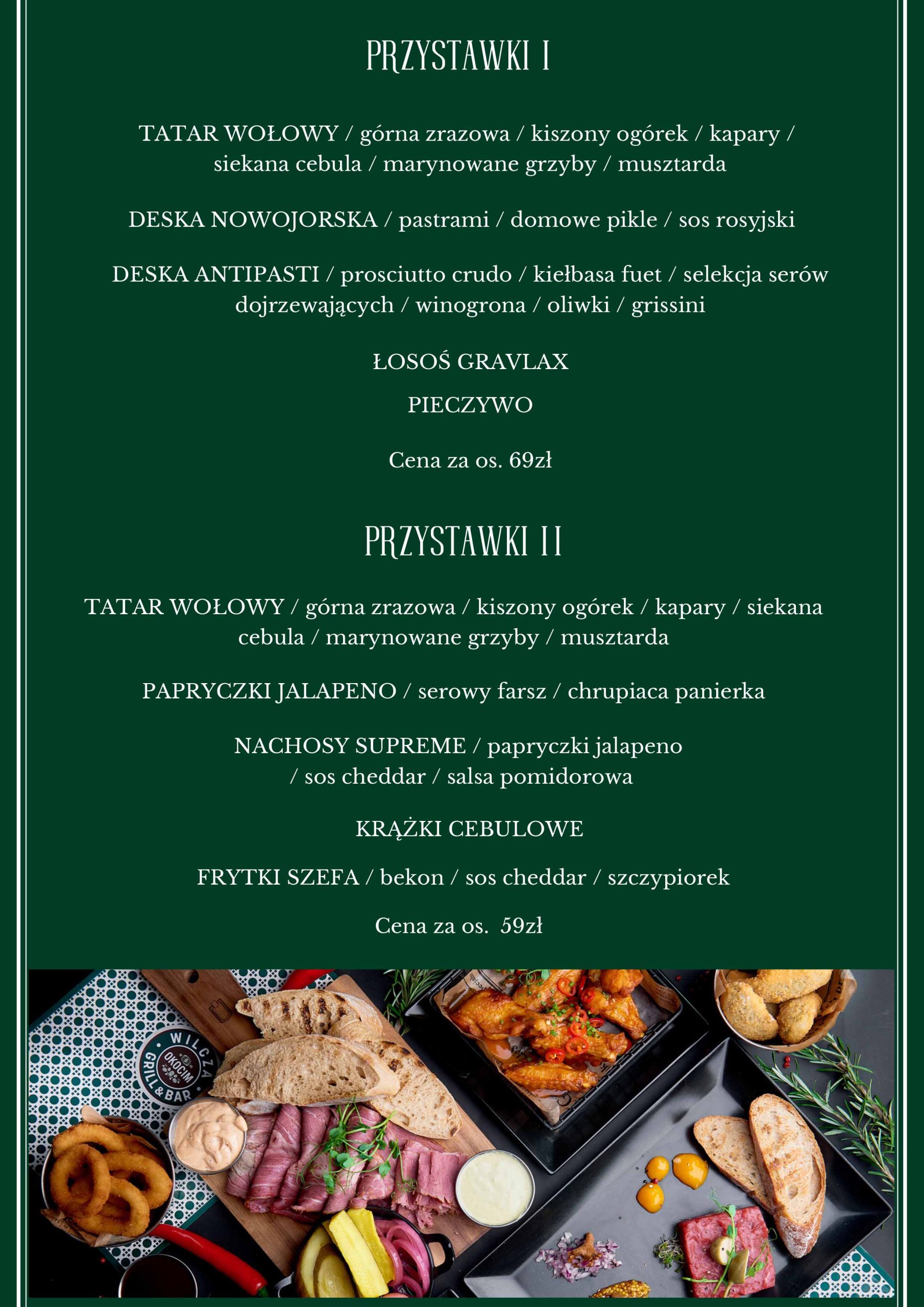 PRZYSTAWKI I

TATAR WOŁOWY / górna zrazowa / kiszony ogórek / kapary / siekana cebula / marynowane grzyby / musztarda

DESKA NOWOJORSKA / pastrami / domowe pikle / sos rosyjski

DESKA ANTIPASTI / prosciutto crudo / kiełbasa fuet / selekcja serów dojrzewających / winogrona / oliwki / grissini

ŁOSOŚ GRAVLAX

PIECZYWO

Cena za os. 69zł

PRZYSTAWKI II

TATAR WOŁOWY / górna zrazowa / kiszony ogórek / kapary / siekana cebula / marynowane grzyby / musztarda

PAPRYCZKI JALAPENO / serowy farsz / chrupiaca panierka

NACHOSY SUPREME / papryczki jalapeno / sos cheddar / salsa pomidorowa

KRĄŻKI CEBULOWE

FRYTKI SZEFA / bekon / sos cheddar / szczypiorek

Cena za os. 59zł

WILCZA OKOCIM GRILL&BAR